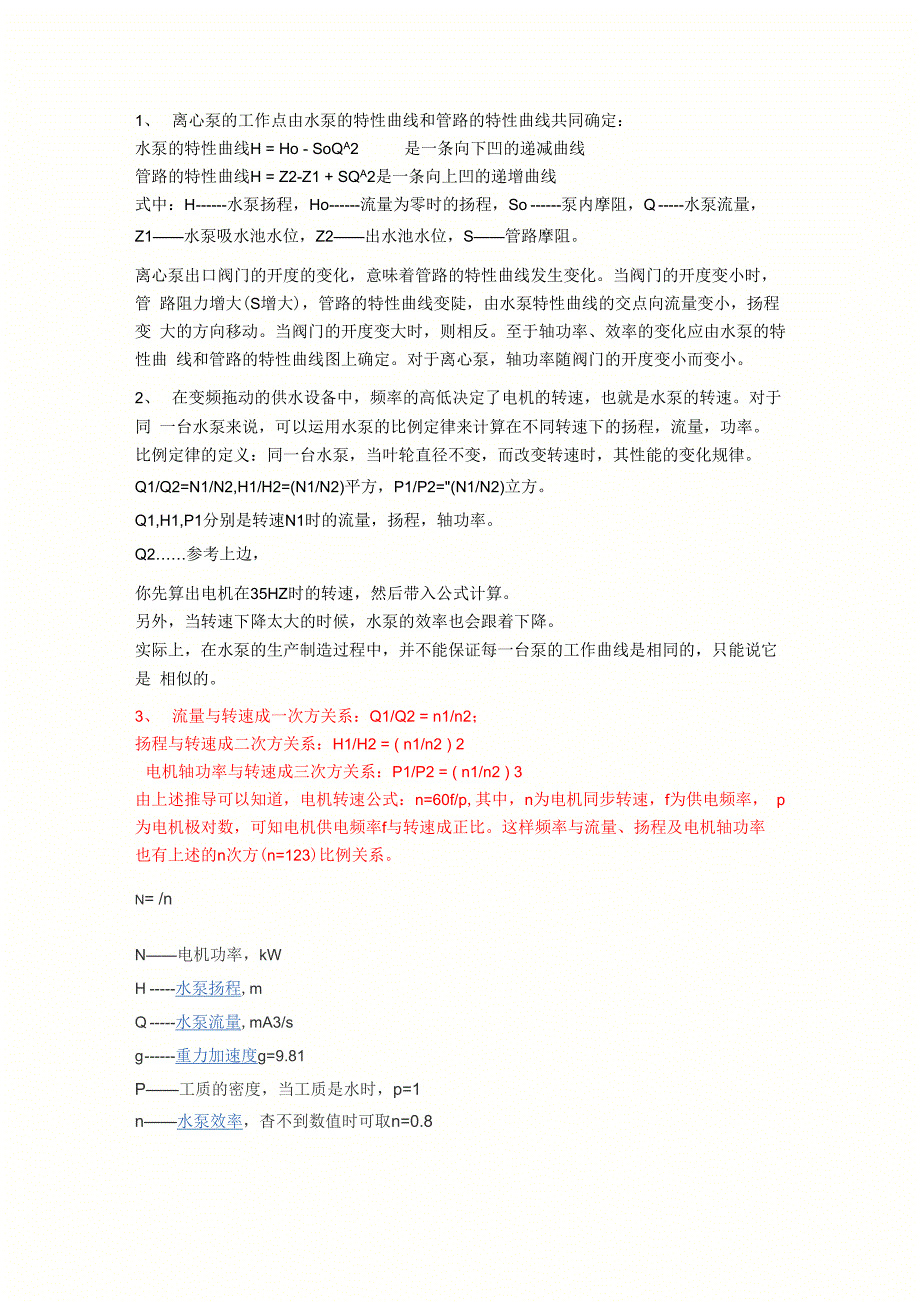 1、 离心泵的工作点由水泵的特性曲线和管路的特性曲线共同确定：
水泵的特性曲线H = Ho - SoQ^2 是一条向下凹的递减曲线
管路的特性曲线H = Z2-Z1 + SQ^2是一条向上凹的递增曲线
式中：H------水泵扬程，Ho------流量为零时的扬程，So ------泵内摩阻，Q -----水泵流量，Z1——水泵吸水池水位，Z2——出水池水位，S——管路摩阻。

离心泵出口阀门的开度的变化，意味着管路的特性曲线发生变化。当阀门的开度变小时，管 路阻力增大(S增大)，管路的特性曲线变陡，由水泵特性曲线的交点向流量变小，扬程变 大的方向移动。当阀门的开度变大时，则相反。至于轴功率、效率的变化应由水泵的特性曲 线和管路的特性曲线图上确定。对于离心泵，轴功率随阀门的开度变小而变小。

2、 在变频拖动的供水设备中，频率的高低决定了电机的转速，也就是水泵的转速。对于同 一台水泵来说，可以运用水泵的比例定律来计算在不同转速下的扬程，流量，功率。
比例定律的定义：同一台水泵，当叶轮直径不变，而改变转速时，其性能的变化规律。
Q1/Q2=N1/N2,H1/H2=(N1/N2)平方，P1/P2="(N1/N2)立方。
Q1,H1,P1分别是转速N1时的流量，扬程，轴功率。
Q2……参考上边，

你先算出电机在35HZ时的转速，然后带入公式计算。
另外，当转速下降太大的时候，水泵的效率也会跟着下降。
实际上，在水泵的生产制造过程中，并不能保证每一台泵的工作曲线是相同的，只能说它是 相似的。

3、 流量与转速成一次方关系：Q1/Q2 = n1/n2；
扬程与转速成二次方关系：H1/H2 = ( n1/n2 ) 2
电机轴功率与转速成三次方关系：P1/P2 = ( n1/n2 ) 3
由上述推导可以知道，电机转速公式：n=60f/p, 其中，n为电机同步转速，f为供电频率， p为电机极对数，可知电机供电频率f与转速成正比。这样频率与流量、扬程及电机轴功率也有上述的n次方(n=123)比例关系。

N= /n

N——电机功率，kW
H -----水泵扬程, m
Q -----水泵流量, mA3/s
g------重力加速度g=9.81
P——工质的密度，当工质是水时，p=1
n——水泵效率，杳不到数值时可取n=0.8